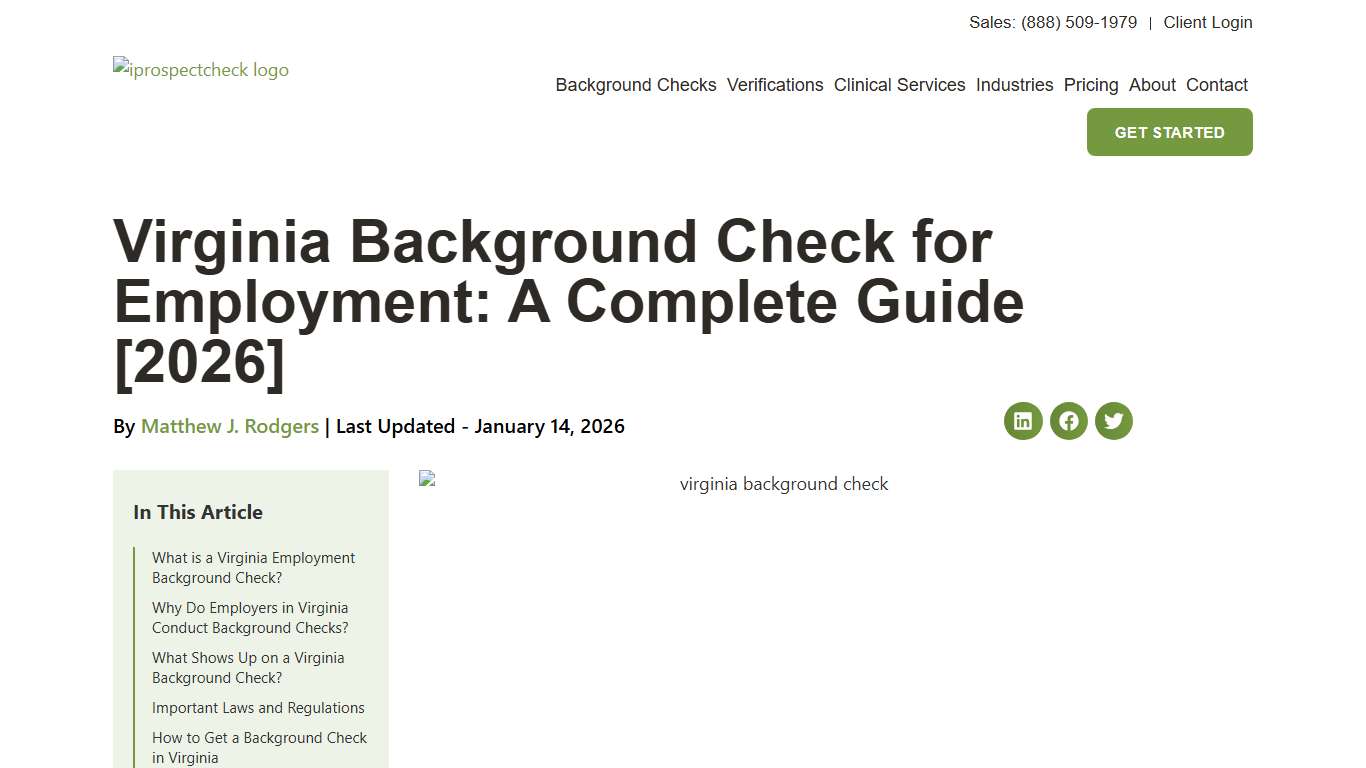 Sales: (888) 509-1979 | Client Login

iprospectcheck logo

Background Checks Verifications Clinical Services Industries Pricing About Contact

GET STARTED

Virginia Background Check for Employment: A Complete Guide [2026]

By Matthew J. Rodgers | Last Updated - January 14, 2026

In This Article

What is a Virginia Employment Background Check?

Why Do Employers in Virginia Conduct Background Checks?

What Shows Up on a Virginia Background Check?

Important Laws and Regulations

How to Get a Background Check in Virginia

virginia background check